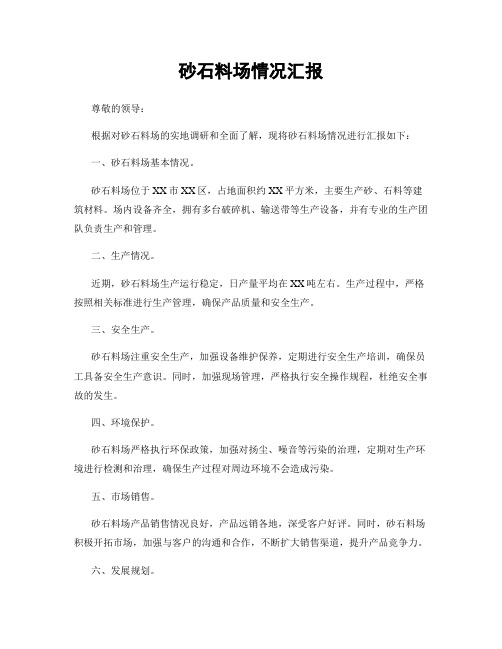 砂石料场情况汇报

尊敬的领导：

根据对砂石料场的实地调研和全面了解，现将砂石料场情况进行汇报如下：

一、砂石料场基本情况。

砂石料场位于XX市XX区，占地面积约XX平方米，主要生产砂、石料等建筑材料。场内设备齐全，拥有多台破碎机、输送带等生产设备，并有专业的生产团队负责生产和管理。

二、生产情况。

近期，砂石料场生产运行稳定，日产量平均在XX吨左右。生产过程中，严格按照相关标准进行生产管理，确保产品质量和安全生产。

三、安全生产。

砂石料场注重安全生产，加强设备维护保养，定期进行安全生产培训，确保员工具备安全生产意识。同时，加强现场管理，严格执行安全操作规程，杜绝安全事故的发生。

四、环境保护。

砂石料场严格执行环保政策，加强对扬尘、噪音等污染的治理，定期对生产环境进行检测和治理，确保生产过程对周边环境不会造成污染。

五、市场销售。

砂石料场产品销售情况良好，产品远销各地，深受客户好评。同时，砂石料场积极开拓市场，加强与客户的沟通和合作，不断扩大销售渠道，提升产品竞争力。

六、发展规划。